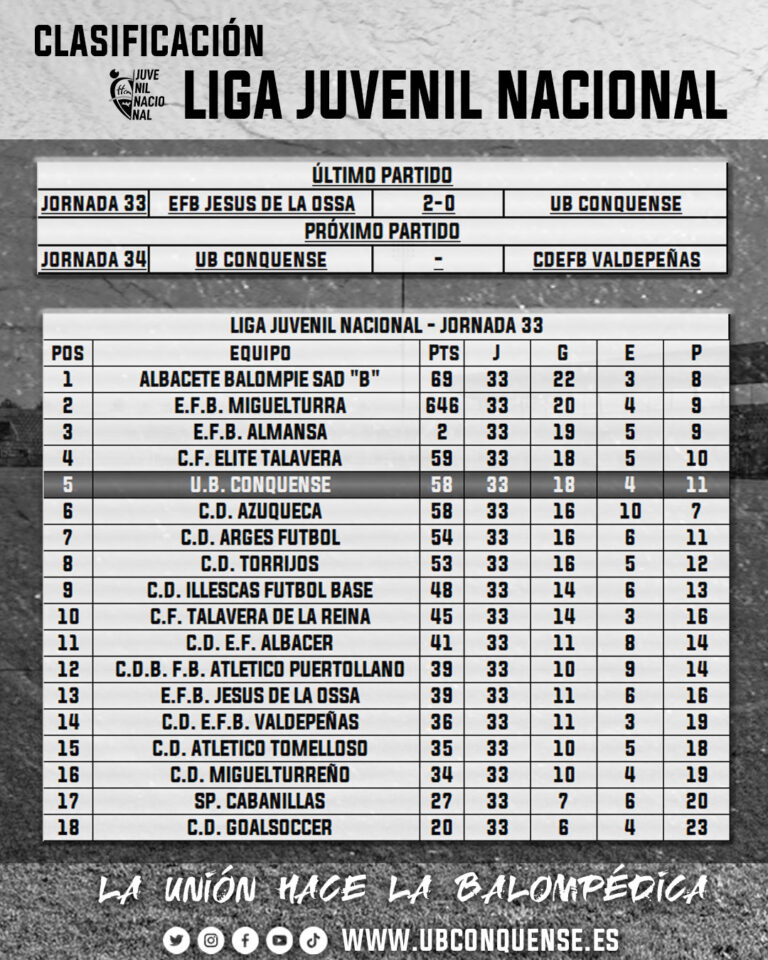 CLASIFICACIÓN

JUVE NIL NACIO NAL

LIGA JUVENIL NACIONAL

| ÚLTIMO PARTIDO | | | |
|---|---|---|---|
| JORNADA 33 | EFB JESUS DE LA OSSA | 2-0 | UB CONQUENSE |
| PRÓXIMO PARTIDO | | | |
| JORNADA 34 | UB CONQUENSE | - | CDEFB VALDEPEÑAS |

LIGA JUVENIL NACIONAL - JORNADA 33

| POS | EQUIPO | PTS | J | G | E | P |
|---|---|---|---|---|---|---|
| 1 | ALBACETE BALOMPIE SAD "B" | 69 | 33 | 22 | 3 | 8 |
| 2 | E.F.B. MIGUELTURRA | 646 | 33 | 20 | 4 | 9 |
| 3 | E.F.B. ALMANSA | 2 | 33 | 19 | 5 | 9 |
| 4 | C.F. ELITE TALAVERA | 59 | 33 | 18 | 5 | 10 |
| 5 | U.B. CONQUENSE | 58 | 33 | 18 | 4 | 11 |
| 6 | C.D. AZUQUECA | 58 | 33 | 16 | 10 | 7 |
| 7 | C.D. ARGES FUTBOL | 54 | 33 | 16 | 6 | 11 |
| 8 | C.D. TORRIJOS | 53 | 33 | 16 | 5 | 12 |
| 9 | C.D. ILLESCAS FUTBOL BASE | 48 | 33 | 14 | 6 | 13 |
| 10 | C.F. TALAVERA DE LA REINA | 45 | 33 | 14 | 3 | 16 |
| 11 | C.D. E.F. ALBACER | 41 | 33 | 11 | 8 | 14 |
| 12 | C.D.B. F.B. ATLETICO PUERTOLLANO | 39 | 33 | 10 | 9 | 14 |
| 13 | E.F.B. JESUS DE LA OSSA | 39 | 33 | 11 | 6 | 16 |
| 14 | C.D. E.F.B. VALDEPEÑAS | 36 | 33 | 11 | 3 | 19 |
| 15 | C.D. ATLETICO TOMELLOSO | 35 | 33 | 10 | 5 | 18 |
| 16 | C.D. MIGUELTURREÑO | 34 | 33 | 10 | 4 | 19 |
| 17 | SP. CABANILLAS | 27 | 33 | 7 | 6 | 20 |
| 18 | C.D. GOALSOCCER | 20 | 33 | 6 | 4 | 23 |

LA UNIÓN HACE LA BALOMPÉDICA

WWW.UBCONQUENSE.ES